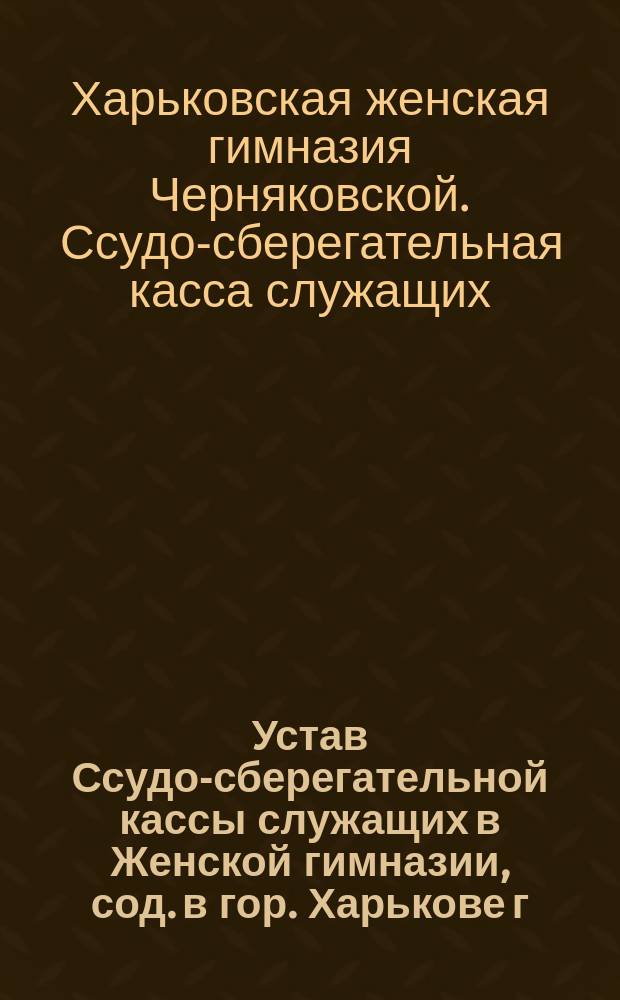 Харьковская женская гимназия Черняковской. Ссудо-сберегательная касса служащих

Устав Ссудо-сберегательной кассы служащих в Женской гимназии, сод. в гор. Харькове г